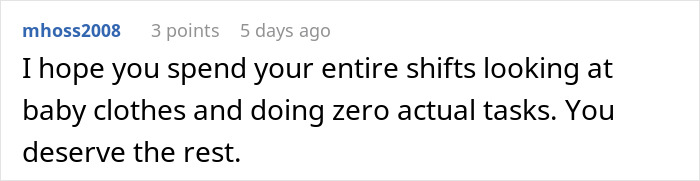 mhoss2008 3 points 5 days ago

I hope you spend your entire shifts looking at baby clothes and doing zero actual tasks. You deserve the rest.